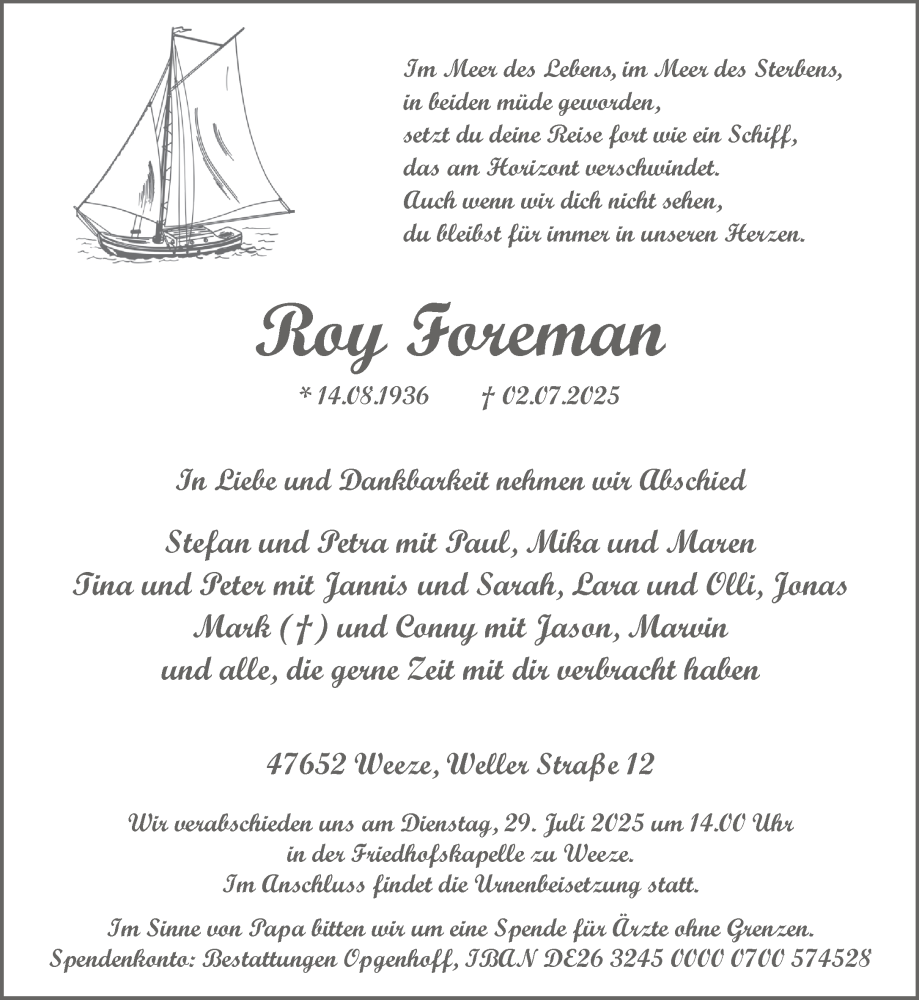 Im Meer des Lebens, im Meer des Sterbens,
in beiden müde geworden,
setzt du deine Reise fort wie ein Schiff,
das am Horizont verschwindet.
Auch wenn wir dich nicht sehen,
du bleibst für immer in unseren Herzen.

Roy Foreman

* 14.08.1936 † 02.07.2025

In Liebe und Dankbarkeit nehmen wir Abschied

Stefan und Petra mit Paul, Mika und Maren
Tina und Peter mit Jannis und Sarah, Lara und Olli, Jonas
Mark (†) und Conny mit Jason, Marvin
und alle, die gerne Zeit mit dir verbracht haben

47652 Weeze, Weller Straße 12

Wir verabschieden uns am Dienstag, 29. Juli 2025 um 14.00 Uhr
in der Friedhofskapelle zu Weeze.
Im Anschluss findet die Urnenbeisetzung statt.

Im Sinne von Papa bitten wir um eine Spende für Ärzte ohne Grenzen.
Spendenkonto: Bestattungen Opgenhoff, IBAN DE26 3245 0000 0700 574528